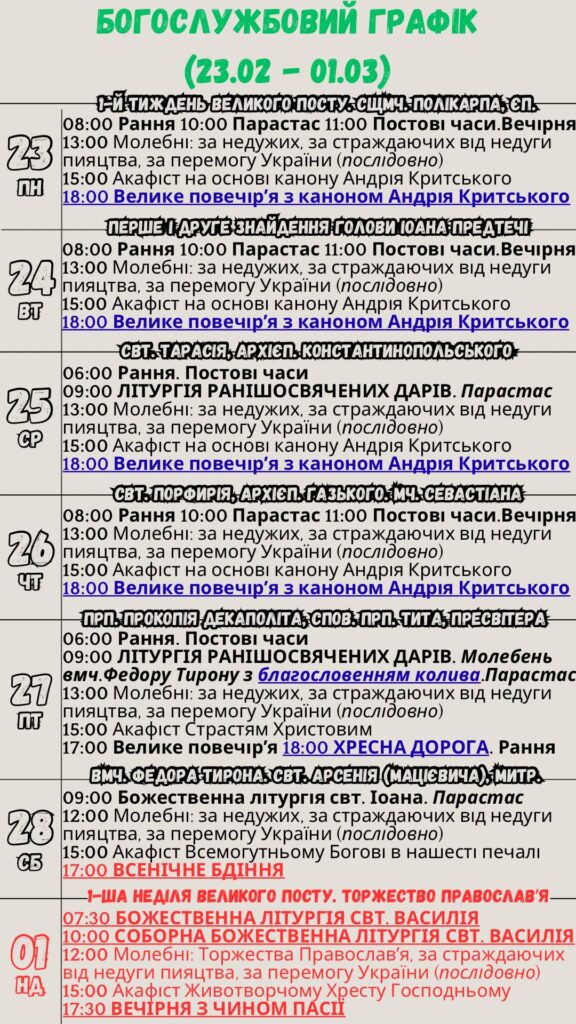 БОГОСЛУЖБОВИЙ ГРАФІК
(23.02 - 01.03)

1-Й ТИЖДЕНЬ ВЕЛИКОГО ПОСТУ. СЩМЧ. ПОЛІКАРПА, ЄП.

23
ПН

08:00 Рання 10:00 Парастас 11:00 Постові часи.Вечірня
13:00 Молебні: за недужих, за страждаючих від недуги пияцтва, за перемогу України (послідовно)
15:00 Акафіст на основі канону Андрія Критського
18:00 Велике повечір'я з каноном Андрія Критського

ПЕРШЕ І ДРУГЕ ЗНАЙДЕННЯ ГОЛОВИ ІОАНА ПРЕДТЕЧІ

24
ВТ

08:00 Рання 10:00 Парастас 11:00 Постові часи.Вечірня
13:00 Молебні: за недужих, за страждаючих від недуги пияцтва, за перемогу України (послідовно)
15:00 Акафіст на основі канону Андрія Критського
18:00 Велике повечір'я з каноном Андрія Критського

СВТ. ТАРАСІЯ, АРХІЄП. КОНСТАНТИНОПОЛЬСЬКОГО

25
СР

06:00 Рання. Постові часи
09:00 ЛІТУРГІЯ РАНІШОСВЯЧЕНИХ ДАРІВ. Парастас
13:00 Молебні: за недужих, за страждаючих від недуги пияцтва, за перемогу України (послідовно)
15:00 Акафіст на основі канону Андрія Критського
18:00 Велике повечір'я з каноном Андрія Критського

СВТ. ПОРФИРІЯ, АРХІЄП. ГАЗЬКОГО. МЧ. СЕВАСТІАНА

26
ЧТ

08:00 Рання 10:00 Парастас 11:00 Постові часи.Вечірня
13:00 Молебні: за недужих, за страждаючих від недуги пияцтва, за перемогу України (послідовно)
15:00 Акафіст на основі канону Андрія Критського
18:00 Велике повечір'я з каноном Андрія Критського

ПРП. ПРОКОПІЯ ДЕКАПОЛІТА, СПОВ. ПРП. ТИТА, ПРЕСВІТЕРА

27
ПТ

06:00 Рання. Постові часи
09:00 ЛІТУРГІЯ РАНІШОСВЯЧЕНИХ ДАРІВ. Молебень вмч.Федору Тирону з благословенням колива.Парастас
13:00 Молебні: за недужих, за страждаючих від недуги пияцтва, за перемогу України (послідовно)
15:00 Акафіст Страстям Христовим
17:00 Велике повечір'я 18:00 ХРЕСНА ДОРОГА. Рання

ВМЧ. ФЕДОРА ТИРОНА. СВТ. АРСЕНІЯ (МАЦІЄВИЧА), МИТР.

28
СБ

09:00 Божественна літургія свт. Іоана. Парастас
12:00 Молебні: за недужих, за страждаючих від недуги пияцтва, за перемогу України (послідовно)
15:00 Акафіст Всемогутньому Богові в нашесті печалі
17:00 ВСЕНІЧНЕ БДІННЯ

1-ША НЕДІЛЯ ВЕЛИКОГО ПОСТУ. ТОРЖЕСТВО ПРАВОСЛАВ'Я

01
НД

07:30 БОЖЕСТВЕННА ЛІТУРГІЯ СВТ. ВАСИЛІЯ
10:00 СОБОРНА БОЖЕСТВЕННА ЛІТУРГІЯ СВТ. ВАСИЛІЯ
12:00 Молебні: Торжества Православ'я, за страждаючих від недуги пияцтва, за перемогу України (послідовно)
15:00 Акафіст Животворчому Хресту Господньому
17:30 ВЕЧІРНЯ З ЧИНОМ ПАСІЇ